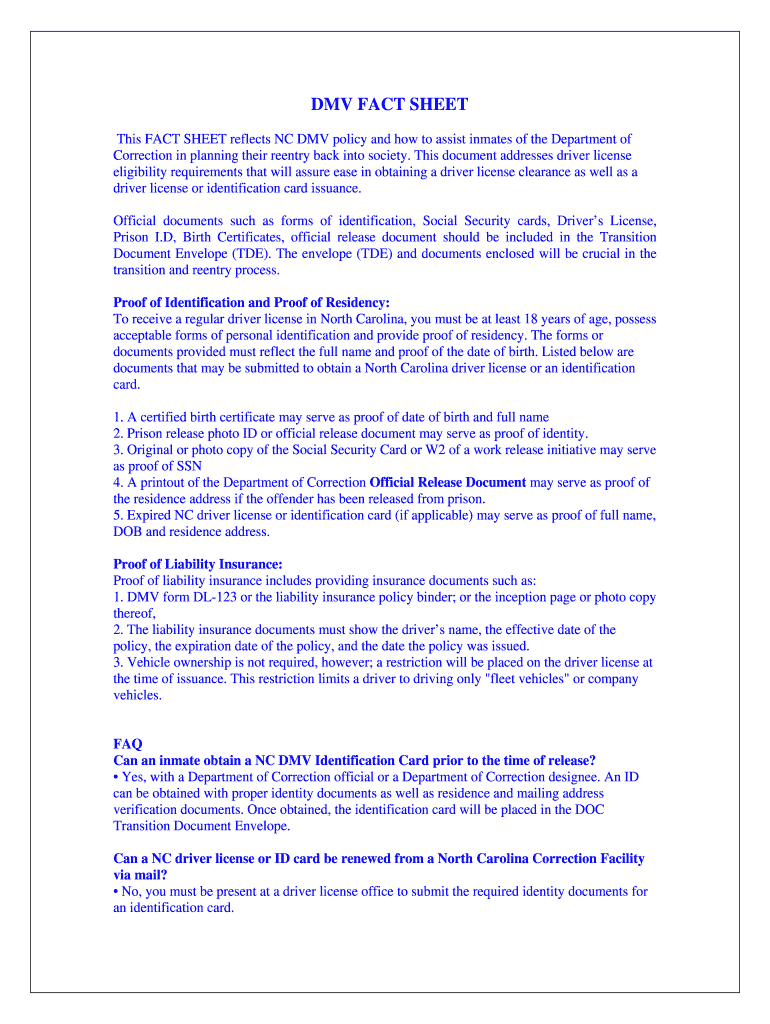 DMV FACT SHEET

This FACT SHEET reflects NC DMV policy and how to assist inmates of the Department of Correction in planning their reentry back into society. This document addresses driver license eligibility requirements that will assure ease in obtaining a driver license clearance as well as a driver license or identification card issuance.

Official documents such as forms of identification, Social Security cards, Driver's License, Prison I.D, Birth Certificates, official release document should be included in the Transition Document Envelope (TDE). The envelope (TDE) and documents enclosed will be crucial in the transition and reentry process.

Proof of Identification and Proof of Residency:
To receive a regular driver license in North Carolina, you must be at least 18 years of age, possess acceptable forms of personal identification and provide proof of residency. The forms or documents provided must reflect the full name and proof of the date of birth. Listed below are documents that may be submitted to obtain a North Carolina driver license or an identification card.

1. A certified birth certificate may serve as proof of date of birth and full name
2. Prison release photo ID or official release document may serve as proof of identity.
3. Original or photo copy of the Social Security Card or W2 of a work release initiative may serve as proof of SSN
4. A printout of the Department of Correction Official Release Document may serve as proof of the residence address if the offender has been released from prison.
5. Expired NC driver license or identification card (if applicable) may serve as proof of full name, DOB and residence address.

Proof of Liability Insurance:
Proof of liability insurance includes providing insurance documents such as:
1. DMV form DL-123 or the liability insurance policy binder; or the inception page or photo copy thereof,
2. The liability insurance documents must show the driver's name, the effective date of the policy, the expiration date of the policy, and the date the policy was issued.
3. Vehicle ownership is not required, however; a restriction will be placed on the driver license at the time of issuance. This restriction limits a driver to driving only "fleet vehicles" or company vehicles.

FAQ
Can an inmate obtain a NC DMV Identification Card prior to the time of release?
• Yes, with a Department of Correction official or a Department of Correction designee. An ID can be obtained with proper identity documents as well as residence and mailing address verification documents. Once obtained, the identification card will be placed in the DOC Transition Document Envelope.

Can a NC driver license or ID card be renewed from a North Carolina Correction Facility via mail?
• No, you must be present at a driver license office to submit the required identity documents for an identification card.